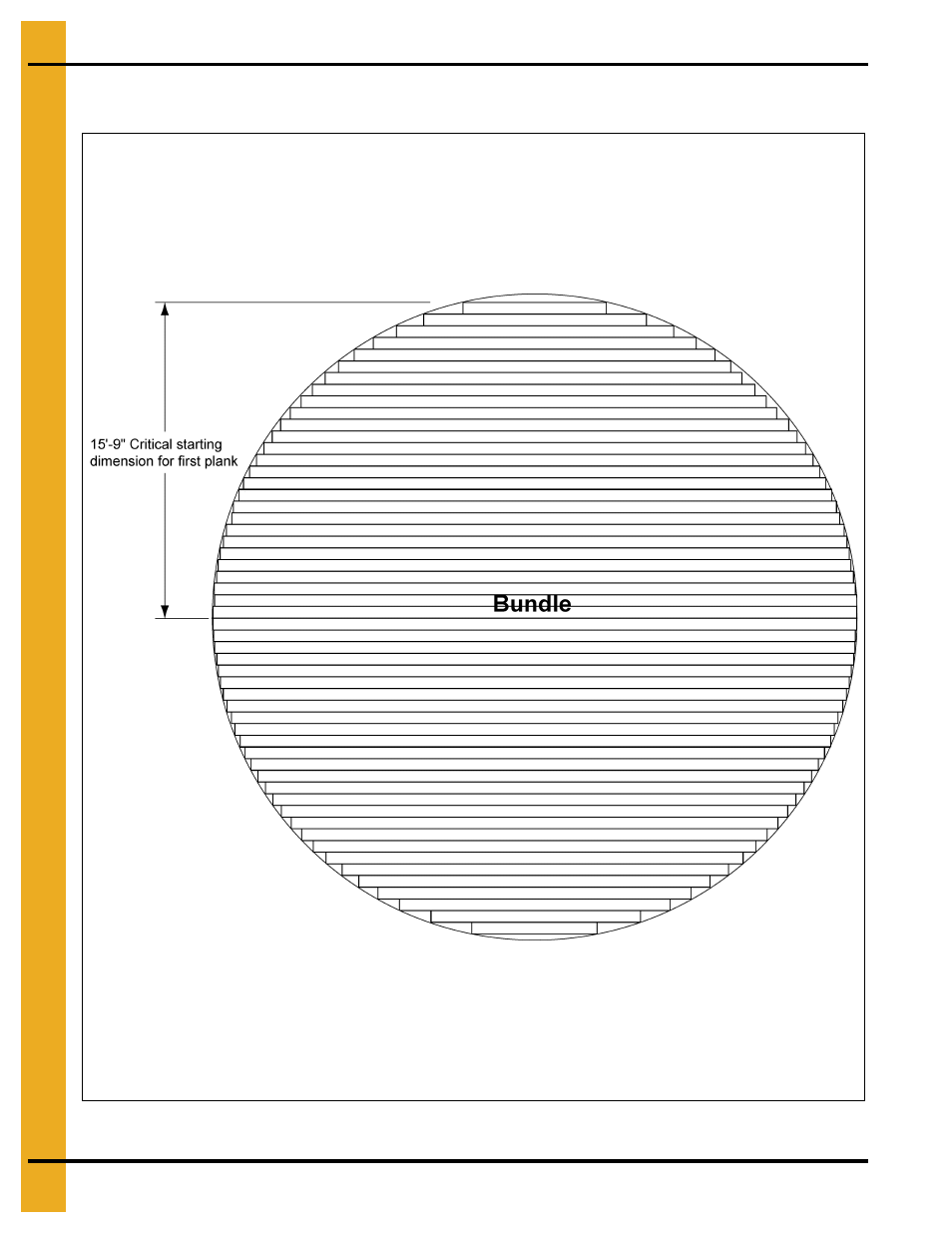 15'-9" Critical starting dimension for first plank

Bundle